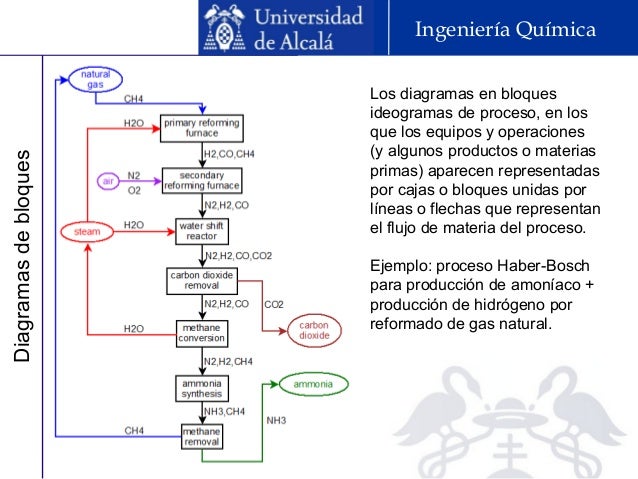 Universidad de Alcalá

Ingeniería Química

Diagramas de bloques

natural gas

CH4

H2O

primary reforming furnace

H2,CO,CH4

air

N2

O2

secondary reforming furnace

N2,H2,CO

steam

H2O

water shift reactor

N2,H2,CO,CO2

carbon dioxide removal

N2,H2,CO

CO2

carbon dioxide

H2O

methane conversion

N2,H2,CH4

ammonia synthesis

ammonia

NH3,CH4

NH3

CH4

methane removal

Los diagramas en bloques ideogramas de proceso, en los que los equipos y operaciones (y algunos productos o materias primas) aparecen representadas por cajas o bloques unidas por líneas o flechas que representan el flujo de materia del proceso.

Ejemplo: proceso Haber-Bosch para producción de amoníaco + producción de hidrógeno por reformado de gas natural.